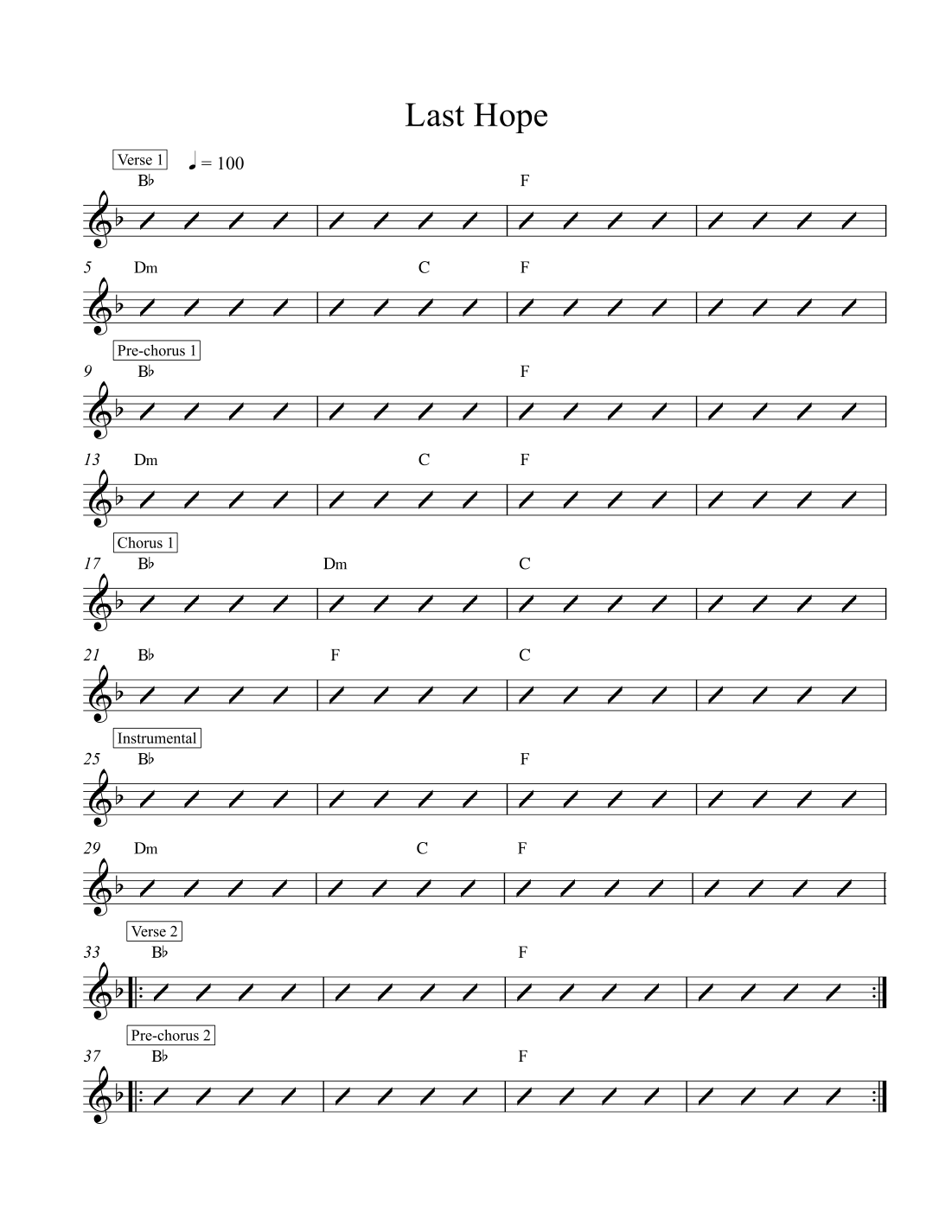 Last Hope

Verse 1
♩ = 100
B♭ F

5 Dm C F

Pre-chorus 1
9 B♭ F

13 Dm C F

Chorus 1
17 B♭ Dm C

21 B♭ F C

Instrumental
25 B♭ F

29 Dm C F

Verse 2
33 B♭ F

Pre-chorus 2
37 B♭ F